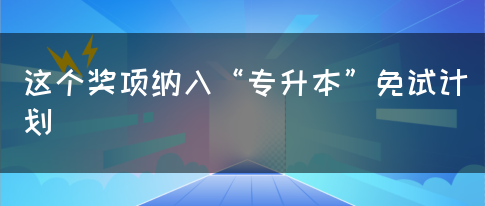 这个奖项纳入“专升本”免试计划